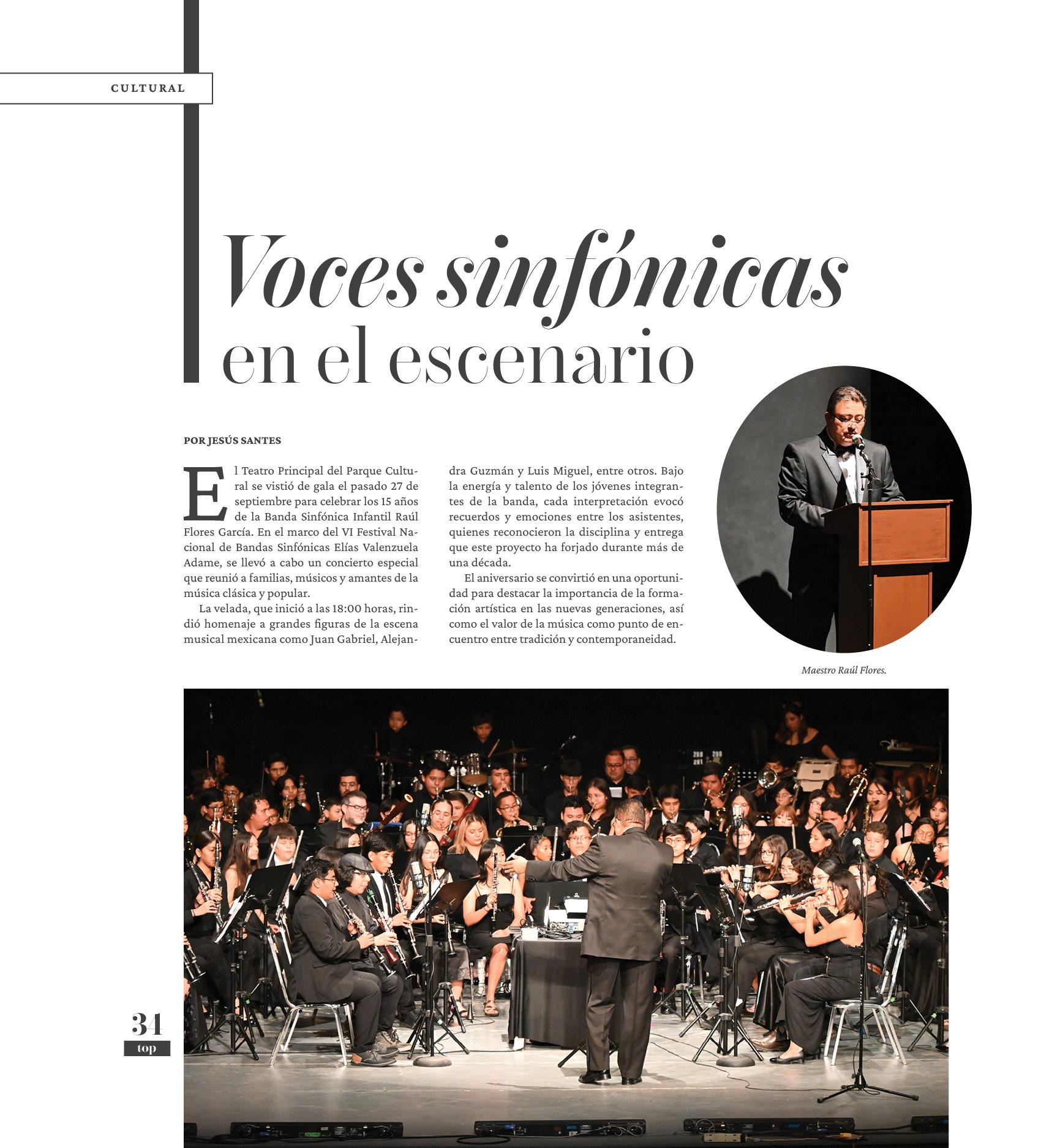 CULTURAL

Voces sinfónicas en el escenario

POR JESÚS SANTES

El Teatro Principal del Parque Cultural se vistió de gala el pasado 27 de septiembre para celebrar los 15 años de la Banda Sinfónica Infantil Raúl Flores García. En el marco del VI Festival Nacional de Bandas Sinfónicas Elías Valenzuela Adame, se llevó a cabo un concierto especial que reunió a familias, músicos y amantes de la música clásica y popular.

La velada, que inició a las 18:00 horas, rindió homenaje a grandes figuras de la escena musical mexicana como Juan Gabriel, Alejandra Guzmán y Luis Miguel, entre otros. Bajo la energía y talento de los jóvenes integrantes de la banda, cada interpretación evocó recuerdos y emociones entre los asistentes, quienes reconocieron la disciplina y entrega que este proyecto ha forjado durante más de una década.

El aniversario se convirtió en una oportunidad para destacar la importancia de la formación artística en las nuevas generaciones, así como el valor de la música como punto de encuentro entre tradición y contemporaneidad.

Maestro Raúl Flores.

34
top